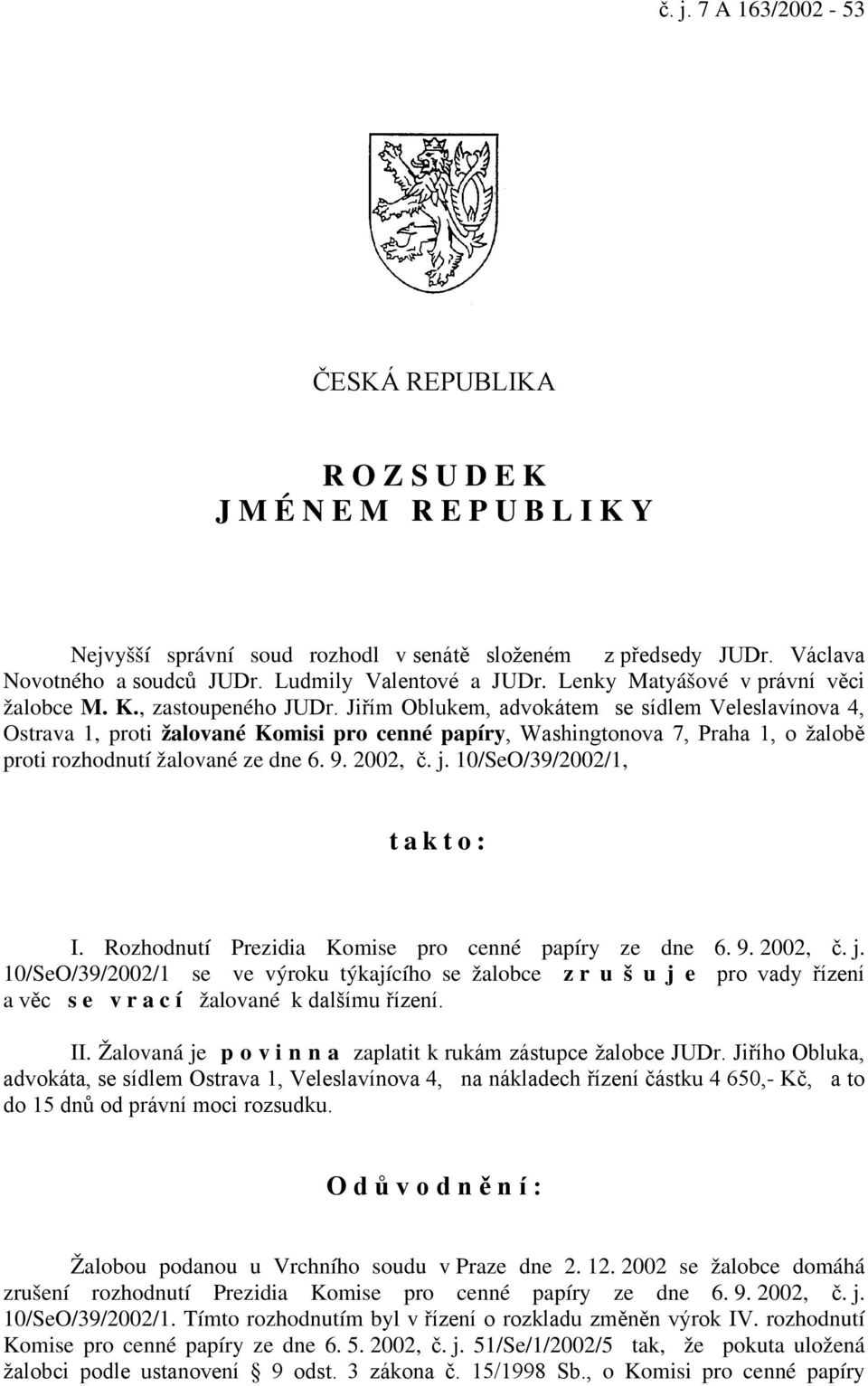 č. j. 7 A 163/2002 - 53

ČESKÁ REPUBLIKA

R O Z S U D E K
J M É N E M R E P U B L I K Y

Nejvyšší správní soud rozhodl v senátě složeném z předsedy JUDr. Václava Novotného a soudců JUDr. Ludmily Valentové a JUDr. Lenky Matyášové v právní věci žalobce M. K., zastoupeného JUDr. Jiřím Oblukem, advokátem se sídlem Veleslavínova 4, Ostrava 1, proti žalované Komisi pro cenné papíry, Washingtonova 7, Praha 1, o žalobě proti rozhodnutí žalované ze dne 6. 9. 2002, č. j. 10/SeO/39/2002/1,

t a k t o :

I. Rozhodnutí Prezidia Komise pro cenné papíry ze dne 6. 9. 2002, č. j. 10/SeO/39/2002/1 se ve výroku týkajícího se žalobce z r u š u j e pro vady řízení a věc s e v r a c í žalované k dalšímu řízení.

II. Žalovaná je p o v i n n a zaplatit k rukám zástupce žalobce JUDr. Jiřího Obluka, advokáta, se sídlem Ostrava 1, Veleslavínova 4, na nákladech řízení částku 4 650,- Kč, a to do 15 dnů od právní moci rozsudku.

O d ů v o d n ě n í :

Žalobou podanou u Vrchního soudu v Praze dne 2. 12. 2002 se žalobce domáhá zrušení rozhodnutí Prezidia Komise pro cenné papíry ze dne 6. 9. 2002, č. j. 10/SeO/39/2002/1. Tímto rozhodnutím byl v řízení o rozkladu změněn výrok IV. rozhodnutí Komise pro cenné papíry ze dne 6. 5. 2002, č. j. 51/Se/1/2002/5 tak, že pokuta uložená žalobci podle ustanovení § 9 odst. 3 zákona č. 15/1998 Sb., o Komisi pro cenné papíry